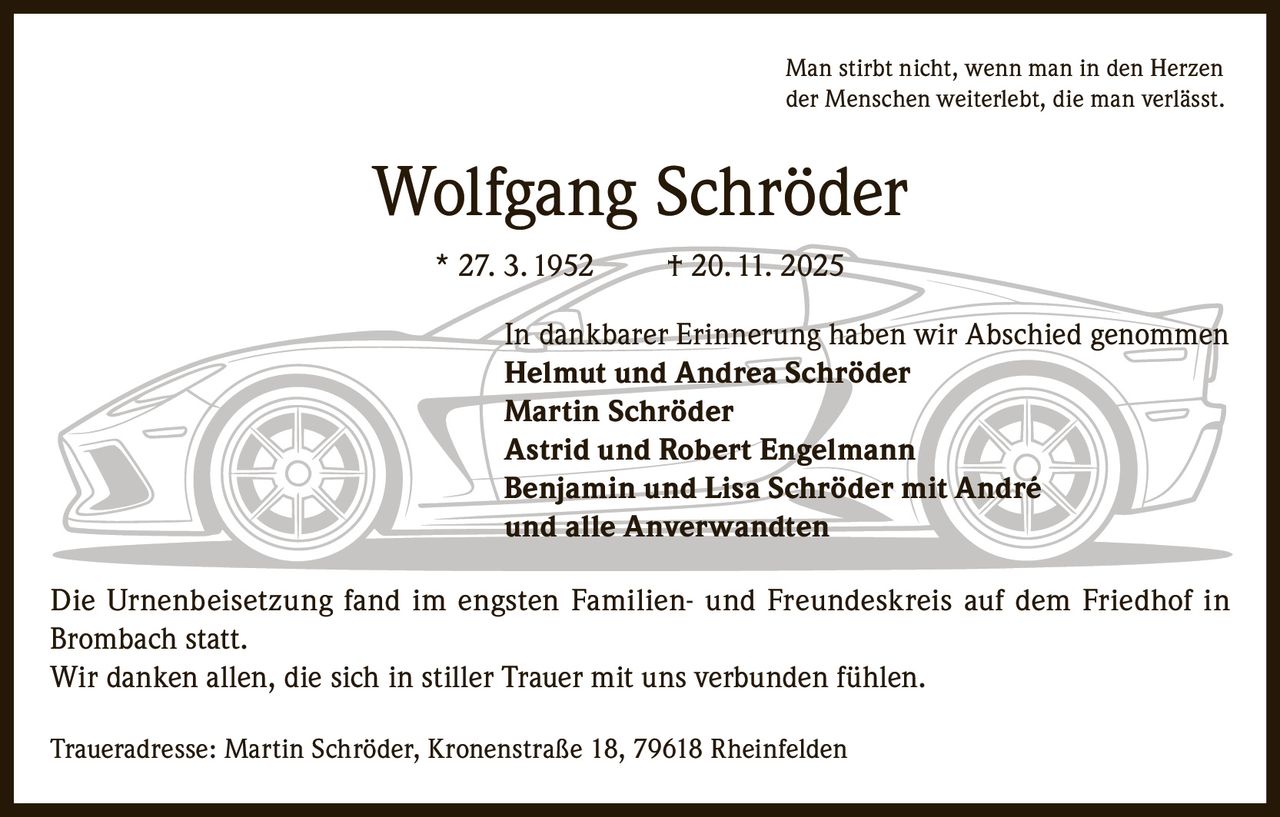 Man stirbt nicht, wenn man in den Herzen
der Menschen weiterlebt, die man verlässt.

Wolfgang Schröder

* 27. 3. 1952 † 20. 11. 2025

In dankbarer Erinnerung haben wir Abschied genommen
Helmut und Andrea Schröder
Martin Schröder
Astrid und Robert Engelmann
Benjamin und Lisa Schröder mit André
und alle Anverwandten

Die Urnenbeisetzung fand im engsten Familien- und Freundeskreis auf dem Friedhof in Brombach statt.
Wir danken allen, die sich in stiller Trauer mit uns verbunden fühlen.

Traueradresse: Martin Schröder, Kronenstraße 18, 79618 Rheinfelden